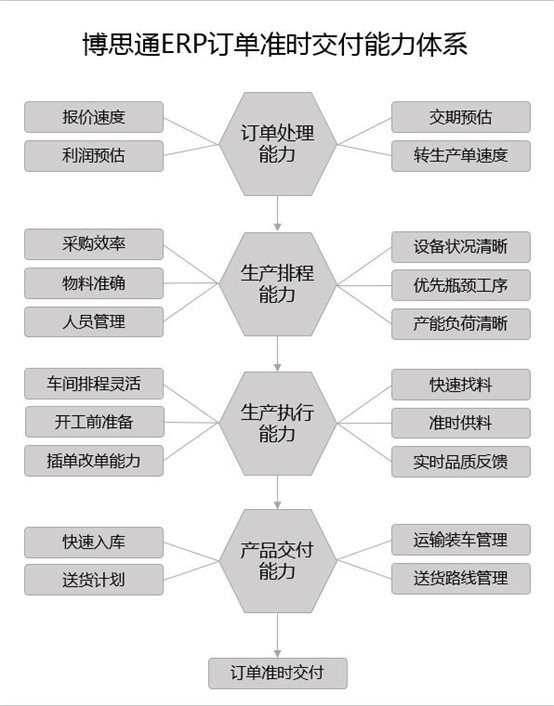 博思通ERP订单准时交付能力体系

报价速度
利润预估
订单处理能力
交期预估
转生产单速度

采购效率
物料准确
人员管理
生产排程能力
设备状况清晰
优先瓶颈工序
产能负荷清晰

车间排程灵活
开工前准备
插单改单能力
生产执行能力
快速找料
准时供料
实时品质反馈

快速入库
送货计划
产品交付能力
运输装车管理
送货路线管理

订单准时交付